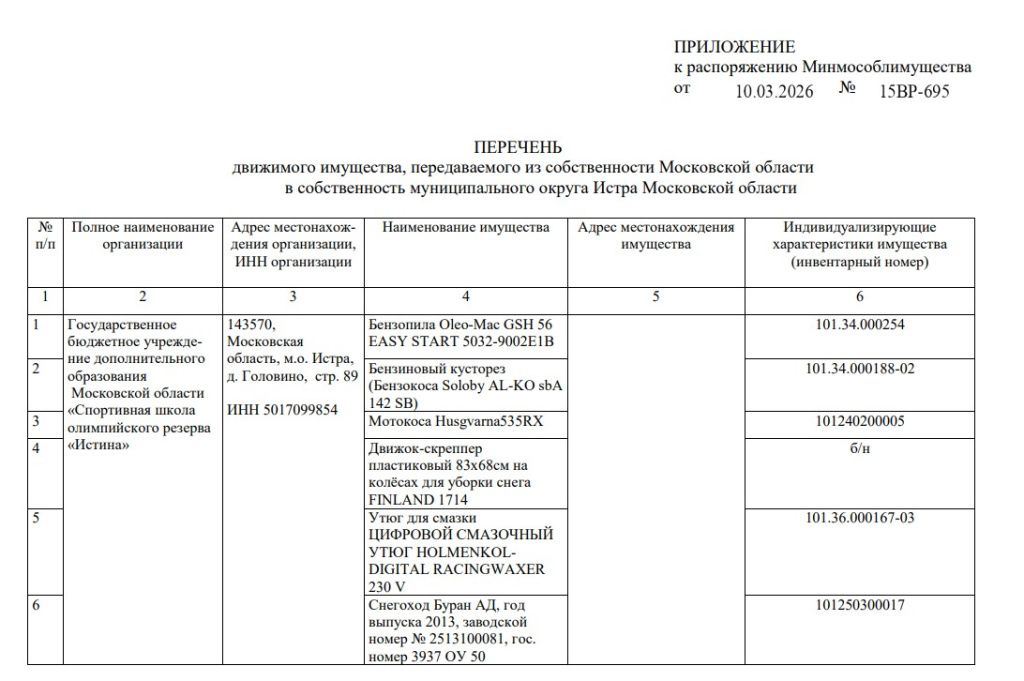 ПРИЛОЖЕНИЕ
к распоряжению Минмособлимущества
от 10.03.2026 № 15ВР-695

ПЕРЕЧЕНЬ
движимого имущества, передаваемого из собственности Московской области в собственность муниципального округа Истра Московской области

| № п/п | Полное наименование организации | Адрес местонахождения организации, ИНН организации | Наименование имущества | Адрес местонахождения имущества | Индивидуализирующие характеристики имущества (инвентарный номер) |
|---|---|---|---|---|---|
| 1 | 2 | 3 | 4 | 5 | 6 |
| 1 | Государственное бюджетное учреждение дополнительного образования Московской области «Спортивная школа олимпийского резерва «Истина» | 143570, Московская область, м.о. Истра, д. Головино, стр. 89 ИНН 5017099854 | Бензопила Oleo-Mac GSH 56 EASY START 5032-9002E1B | | 101.34.000254 |
| 2 | | | Бензиновый кусторез (Бензокоса Soloby AL-KO sbA 142 SB) | | 101.34.000188-02 |
| 3 | | | Мотокоса Husgvarna535RX | | 101240200005 |
| 4 | | | Движок-скреппер пластиковый 83х68см на колёсах для уборки снега FINLAND 1714 | | б/н |
| 5 | | | Утюг для смазки ЦИФРОВОЙ СМАЗОЧНЫЙ УТЮГ HOLMENKOL-DIGITAL RACINGWAXER 230 V | | 101.36.000167-03 |
| 6 | | | Снегоход Буран АД, год выпуска 2013, заводской номер № 2513100081, гос. номер 3937 ОУ 50 | | 101250300017 |